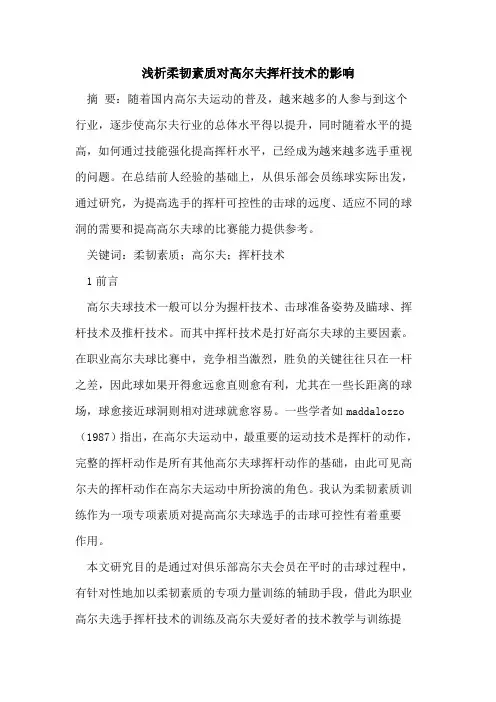 浅析柔韧素质对高尔夫挥杆技术的影响

摘　要：随着国内高尔夫运动的普及，越来越多的人参与到这个行业，逐步使高尔夫行业的总体水平得以提升，同时随着水平的提高，如何通过技能强化提高挥杆水平，已经成为越来越多选手重视的问题。在总结前人经验的基础上，从俱乐部会员练球实际出发，通过研究，为提高选手的挥杆可控性的击球的远度、适应不同的球洞的需要和提高高尔夫球的比赛能力提供参考。

关键词：柔韧素质；高尔夫；挥杆技术

1 前言

高尔夫球技术一般可以分为握杆技术、击球准备姿势及瞄球、挥杆技术及推杆技术。而其中挥杆技术是打好高尔夫球的主要因素。在职业高尔夫球比赛中，竞争相当激烈，胜负的关键往往只在一杆之差，因此球如果开得愈远愈直则愈有利，尤其在一些长距离的球场，球愈接近球洞则相对进球就愈容易。一些学者如 maddalozzo（1987）指出，在高尔夫运动中，最重要的运动技术是挥杆的动作，完整的挥杆动作是所有其他高尔夫球挥杆动作的基础，由此可见高尔夫的挥杆动作在高尔夫运动中所扮演的角色。我认为柔韧素质训练作为一项专项素质对提高高尔夫球选手的击球可控性有着重要作用。

本文研究目的是通过对俱乐部高尔夫会员在平时的击球过程中，有针对性地加以柔韧素质的专项力量训练的辅助手段，借此为职业高尔夫选手挥杆技术的训练及高尔夫爱好者的技术教学与训练提